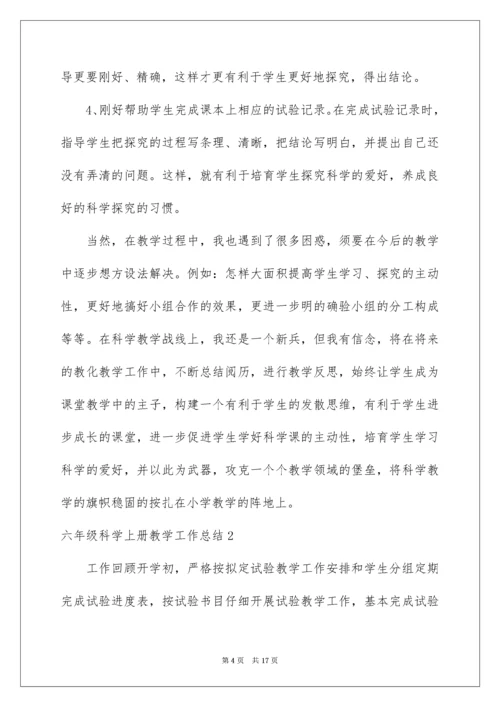 导更要刚好、精确，这样才更有利于学生更好地探究，得出结论。

4、刚好帮助学生完成课本上相应的试验记录。在完成试验记录时，指导学生把探究的过程写条理、清晰，把结论写明白，并提出自己还没有弄清的问题。这样，就有利于培育学生探究科学的爱好，养成良好的科学探究的习惯。

当然，在教学过程中，我也遇到了很多困惑，须要在今后的教学中逐步想方设法解决。例如：怎样大面积提高学生学习、探究的主动性，更好地搞好小组合作的效果，更进一步明的确验小组的分工构成等等。在科学教学战线上，我还是一个新兵，但我有信念，将在将来的教化教学工作中，不断总结阅历，进行教学反思，始终让学生成为课堂教学中的主子，构建一个有利于学生的发散思维，有利于学生进步成长的课堂，进一步促进学生学好科学课的主动性，培育学生学习科学的爱好，并以此为武器，攻克一个个教学领域的堡垒，将科学教学的旗帜稳固的按扎在小学教学的阵地上。

六年级科学上册教学工作总结 2

工作回顾开学初，严格按拟定试验教学工作安排和学生分组定期完成试验进度表，按试验书目仔细开展试验教学工作，基本完成试验

第 4 页　共 17 页